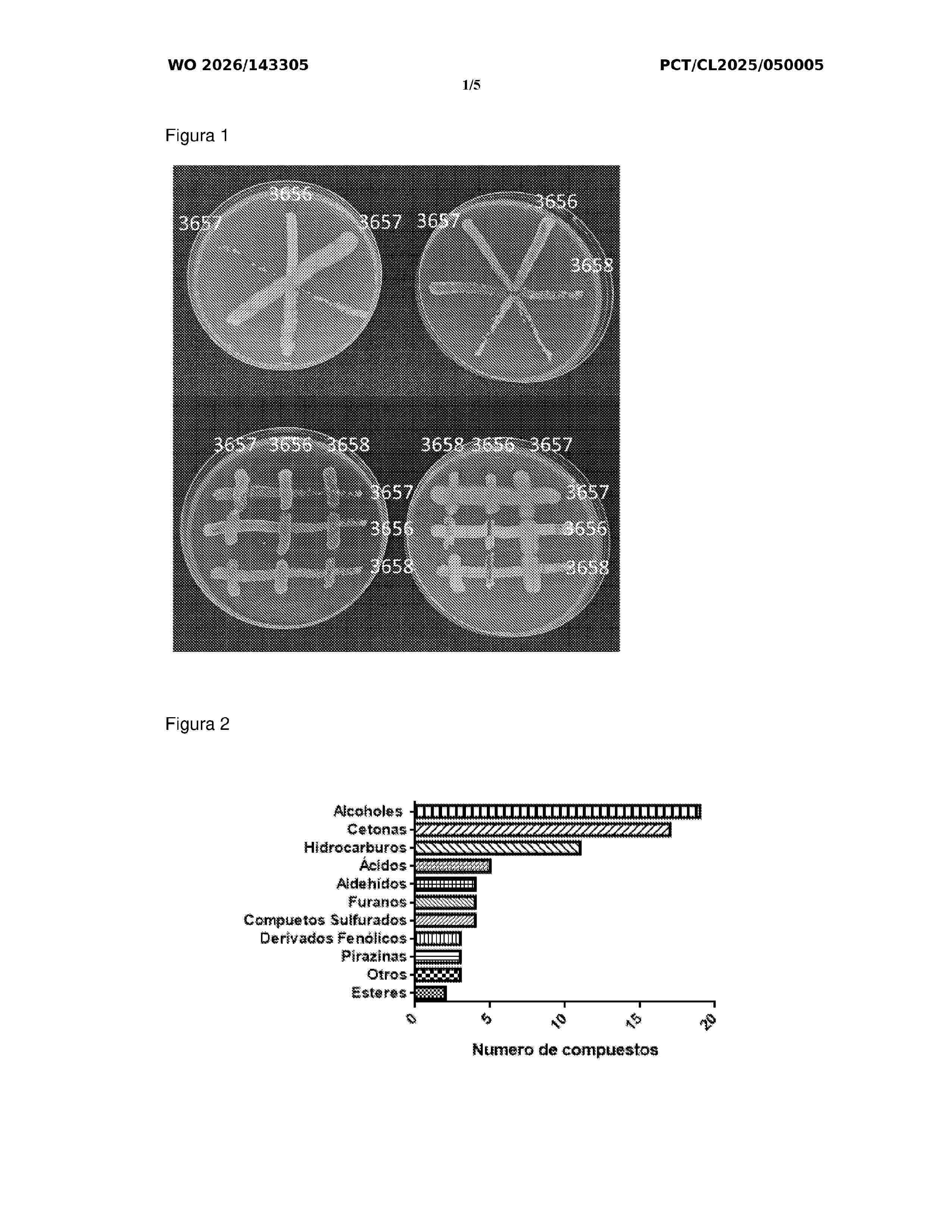 WO 2026/143305

PCT/CL2025/050005

1/5

Figura 1

3656
3657
3657
3657
3656
3658

3657 3656 3658
3657
3656
3658

3658 3656 3657
3657
3656
3658

Figura 2

Alcoholes
Cetonas
Hidrocarburos
Ácidos
Aldehidos
Furanos
Compuetos Sulfurados
Derivados Fenólicos
Pirazinas
Otros
Esteres

0
5
10
15
20

Numero de compuestos